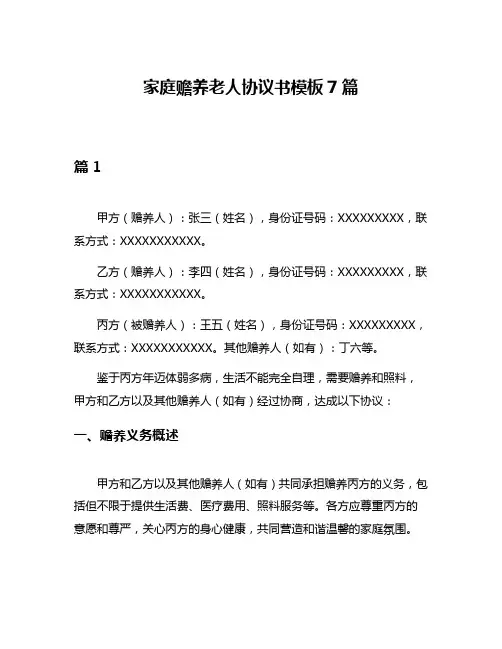 家庭赡养老人协议书模板7篇

篇1

甲方（赡养人）：张三（姓名），身份证号码：XXXXXXXXX，联系方式：XXXXXXXXXXX。

乙方（赡养人）：李四（姓名），身份证号码：XXXXXXXXX，联系方式：XXXXXXXXXXX。

丙方（被赡养人）：王五（姓名），身份证号码：XXXXXXXXX，联系方式：XXXXXXXXXXX。其他赡养人（如有）：丁六等。

鉴于丙方年迈体弱多病，生活不能完全自理，需要赡养和照料，甲方和乙方以及其他赡养人（如有）经过协商，达成以下协议：

一、赡养义务概述

甲方和乙方以及其他赡养人（如有）共同承担赡养丙方的义务，包括但不限于提供生活费、医疗费用、照料服务等。各方应尊重丙方的意愿和尊严，关心丙方的身心健康，共同营造和谐温馨的家庭氛围。